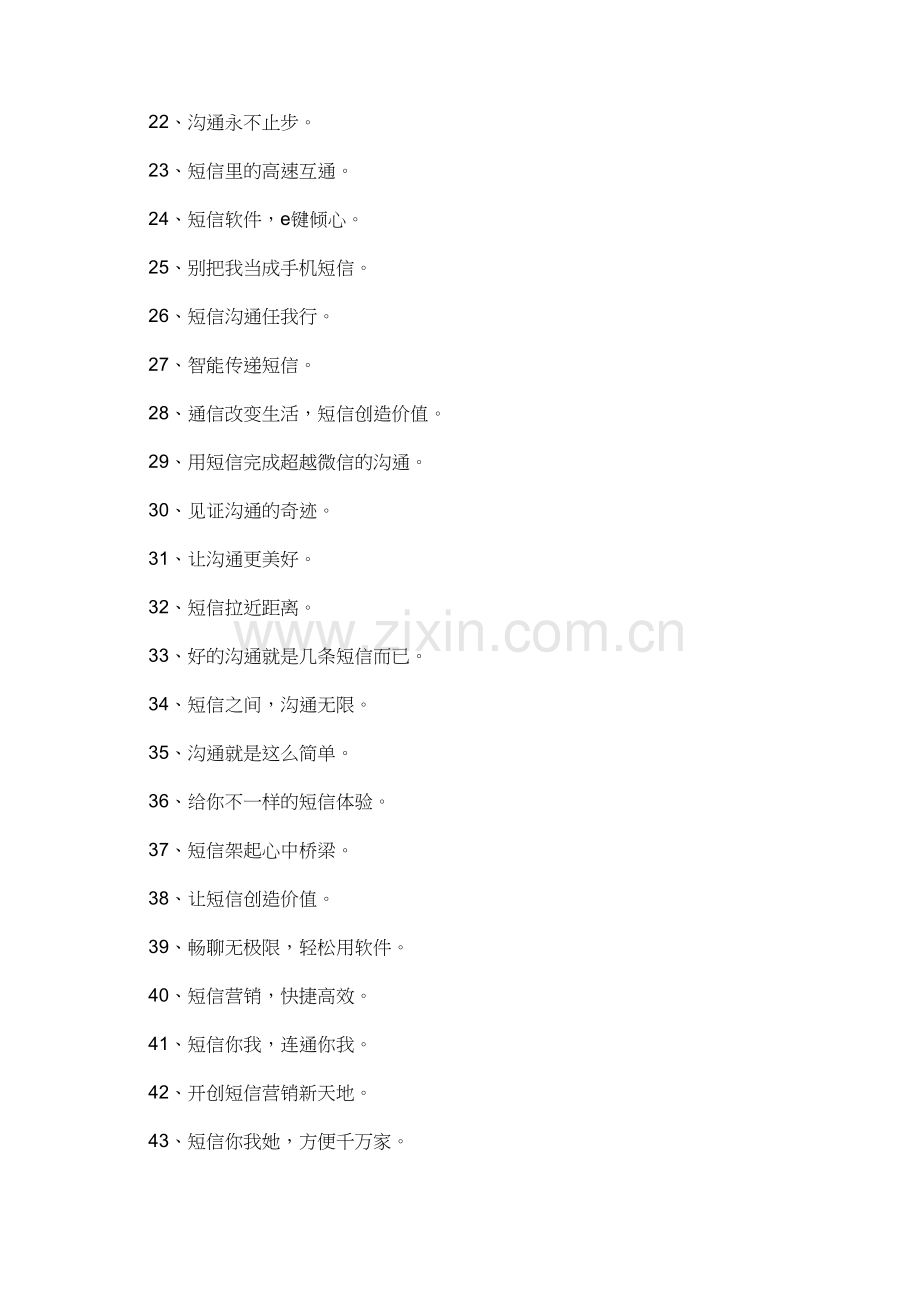 22、沟通永不止步。

23、短信里的高速互通。

24、短信软件，e键倾心。

25、别把我当成手机短信。

26、短信沟通任我行。

27、智能传递短信。

28、通信改变生活，短信创造价值。

29、用短信完成超越微信的沟通。

30、见证沟通的奇迹。

31、让沟通更美好。

32、短信拉近距离。

www.zixin.com.cn

33、好的沟通就是几条短信而已。

34、短信之间，沟通无限。

35、沟通就是这么简单。

36、给你不一样的短信体验。

37、短信架起心中桥梁。

38、让短信创造价值。

39、畅聊无极限，轻松用软件。

40、短信营销，快捷高效。

41、短信你我，连通你我。

42、开创短信营销新天地。

43、短信你我她，方便千万家。